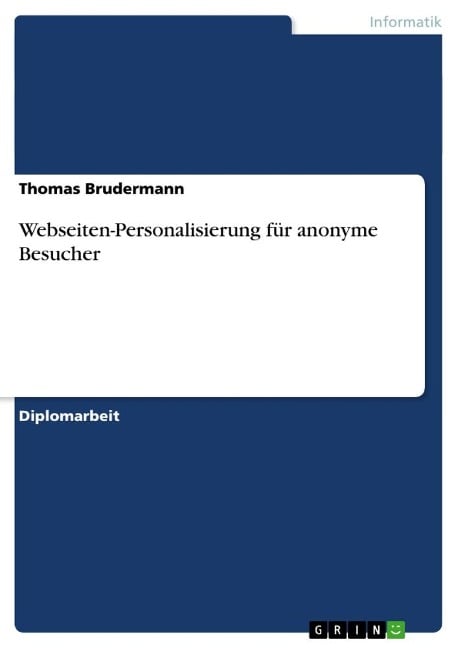 Informatik

Thomas Brudermann

Webseiten-Personalisierung für anonyme Besucher

Diplomarbeit

GRIN